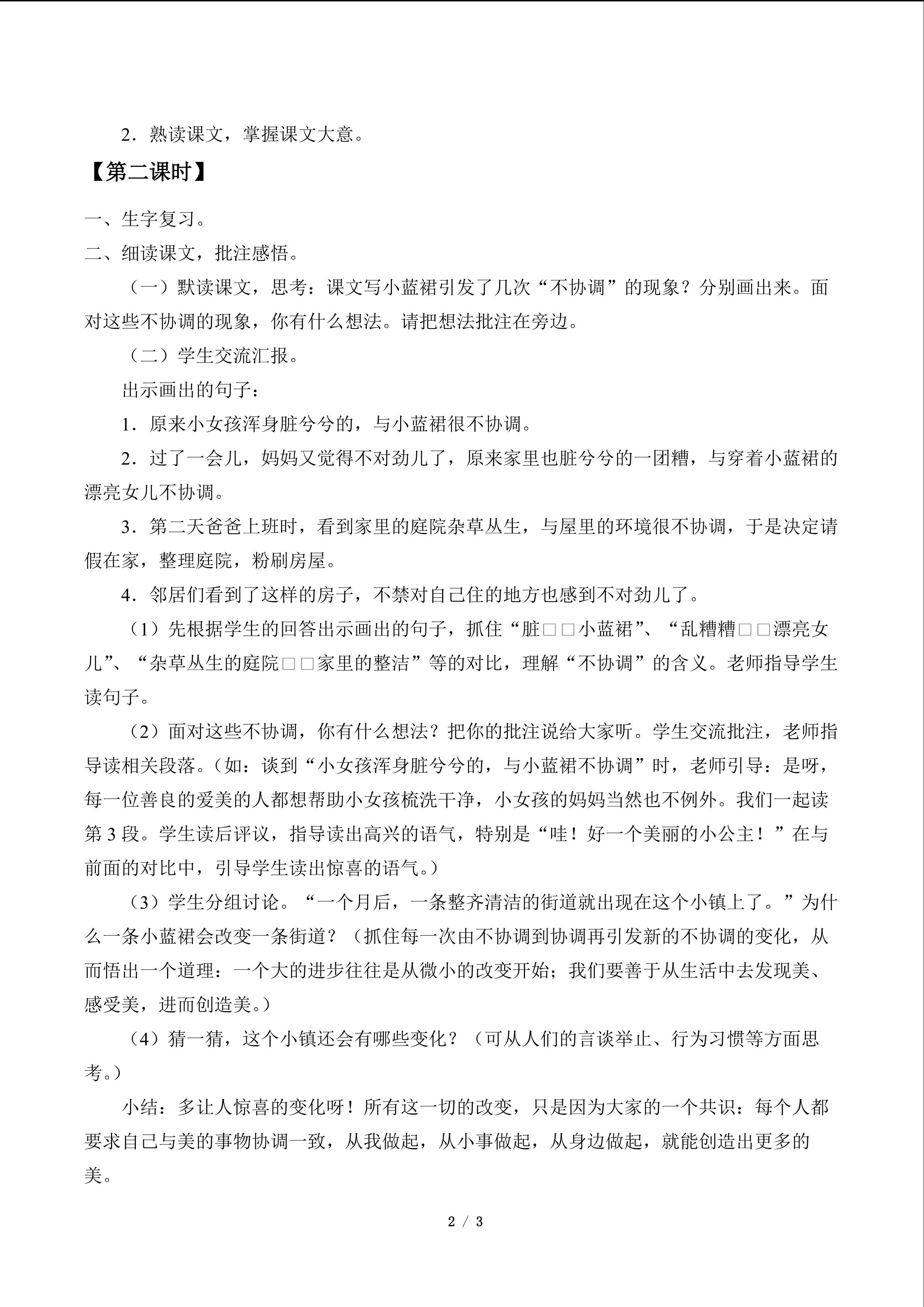 2．熟读课文，掌握课文大意。

【第二课时】

一、生字复习。

二、细读课文，批注感悟。

（一）默读课文，思考：课文写小蓝裙引发了几次“不协调”的现象？分别画出来。面对这些不协调的现象，你有什么想法。请把想法批注在旁边。

（二）学生交流汇报。

出示画出的句子：

1．原来小女孩浑身脏兮兮的，与小蓝裙很不协调。

2．过了一会儿，妈妈又觉得不对劲儿了，原来家里也脏兮兮的一团糟，与穿着小蓝裙的漂亮女儿不协调。

3．第二天爸爸上班时，看到家里的庭院杂草丛生，与屋里的环境很不协调，于是决定请假在家，整理庭院，粉刷房屋。

4．邻居们看到了这样的房子，不禁对自己住的地方也感到不对劲儿了。

（1）先根据学生的回答出示画出的句子，抓住“脏□□小蓝裙”、“乱糟糟□□漂亮女儿”、“杂草丛生的庭院□□家里的整洁”等的对比，理解“不协调”的含义。老师指导学生读句子。

（2）面对这些不协调，你有什么想法？把你的批注说给大家听。学生交流批注，老师指导读相关段落。（如：谈到“小女孩浑身脏兮兮的，与小蓝裙不协调”时，老师引导：是呀，每一位善良的爱美的人都想帮助小女孩梳洗干净，小女孩的妈妈当然也不例外。我们一起读第3段。学生读后评议，指导读出高兴的语气，特别是“哇！好一个美丽的小公主！”在与前面的对比中，引导学生读出惊喜的语气。）

（3）学生分组讨论。“一个月后，一条整齐清洁的街道就出现在这个小镇上了。”为什么一条小蓝裙会改变一条街道？（抓住每一次由不协调到协调再引发新的不协调的变化，从而悟出一个道理：一个大的进步往往是从微小的改变开始；我们要善于从生活中去发现美、感受美，进而创造美。）

（4）猜一猜，这个小镇还会有哪些变化？（可从人们的言谈举止、行为习惯等方面思考。）

小结：多让人惊喜的变化呀！所有这一切的改变，只是因为大家的一个共识：每个人都要求自己与美的事物协调一致，从我做起，从小事做起，从身边做起，就能创造出更多的美。

2 / 3